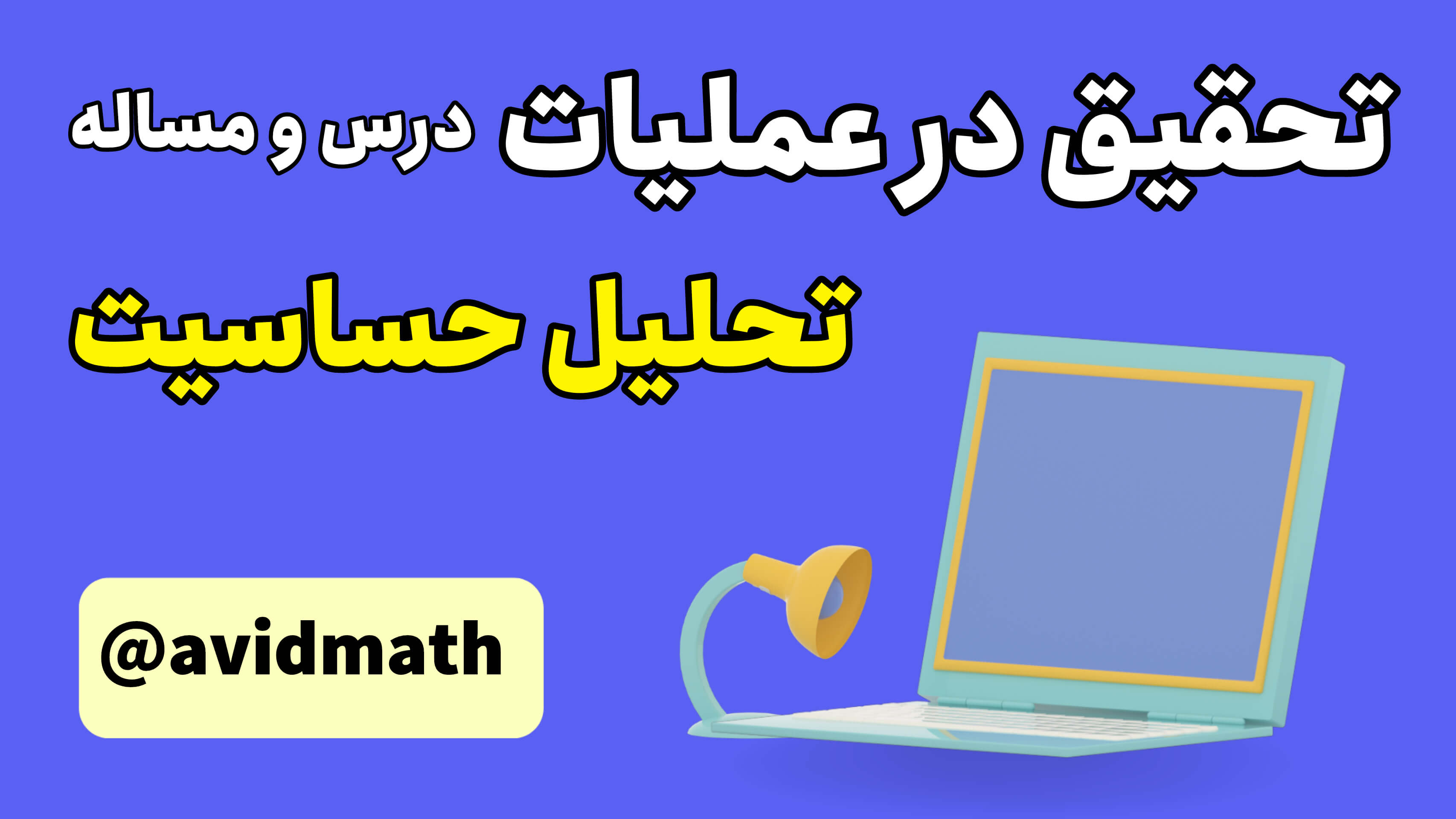 تحقیق در عملیات درس و مساله

تحلیل حساسیت

@avidmath